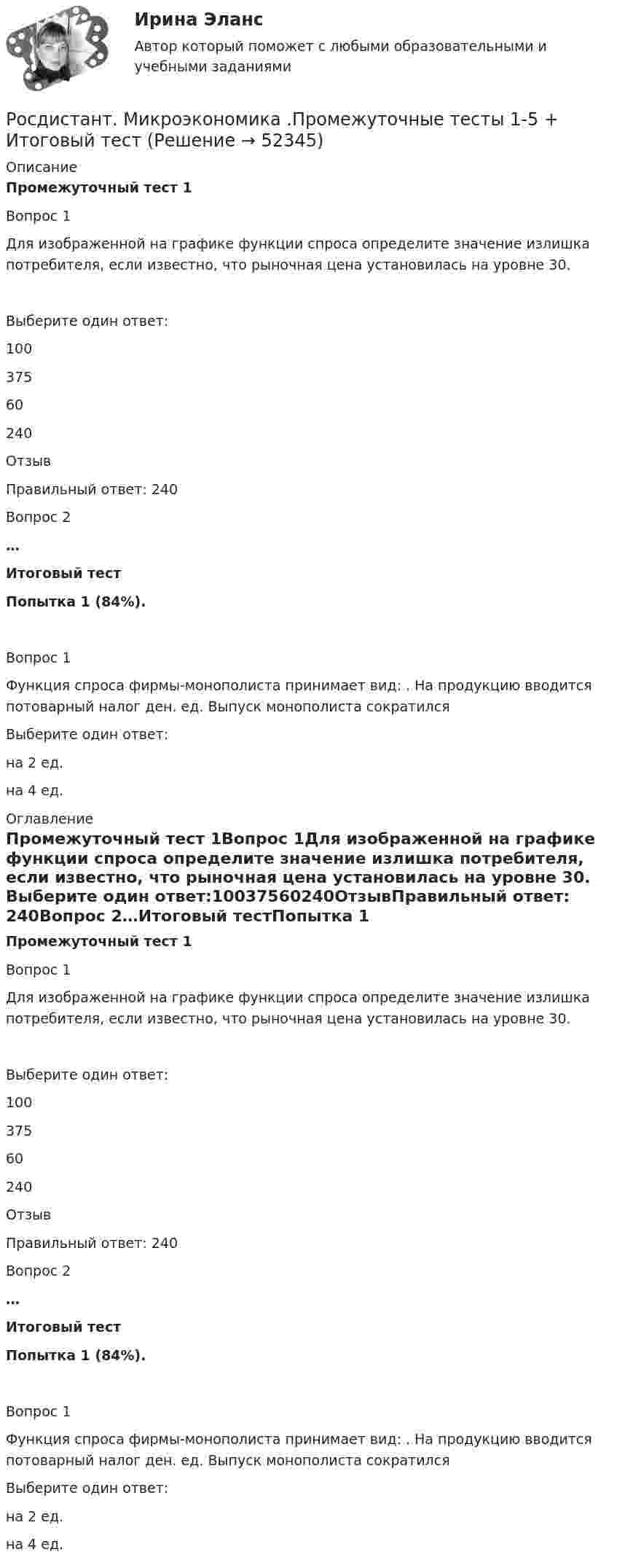 Ирина Эланс

Автор который поможет с любыми образовательными и учебными заданиями

Росдистант. Микроэкономика .Промежуточные тесты 1-5 + Итоговый тест (Решение → 52345)

Описание

Промежуточный тест 1

Вопрос 1

Для изображенной на графике функции спроса определите значение излишка потребителя, если известно, что рыночная цена установилась на уровне 30.

Выберите один ответ:

100

375

60

240

Отзыв

Правильный ответ: 240

Вопрос 2

...

Итоговый тест

Попытка 1 (84%).

Вопрос 1

Функция спроса фирмы-монополиста принимает вид: . На продукцию вводится потоварный налог ден. ед. Выпуск монополиста сократился

Выберите один ответ:

на 2 ед.

на 4 ед.

Оглавление

Промежуточный тест 1Вопрос 1Для изображенной на графике функции спроса определите значение излишка потребителя, если известно, что рыночная цена установилась на уровне 30. Выберите один ответ:10037560240ОтзывПравильный ответ: 240Вопрос 2...Итоговый тестПопытка 1

Промежуточный тест 1

Вопрос 1

Для изображенной на графике функции спроса определите значение излишка потребителя, если известно, что рыночная цена установилась на уровне 30.

Выберите один ответ:

100

375

60

240

Отзыв

Правильный ответ: 240

Вопрос 2

...

Итоговый тест

Попытка 1 (84%).

Вопрос 1

Функция спроса фирмы-монополиста принимает вид: . На продукцию вводится потоварный налог ден. ед. Выпуск монополиста сократился

Выберите один ответ:

на 2 ед.

на 4 ед.